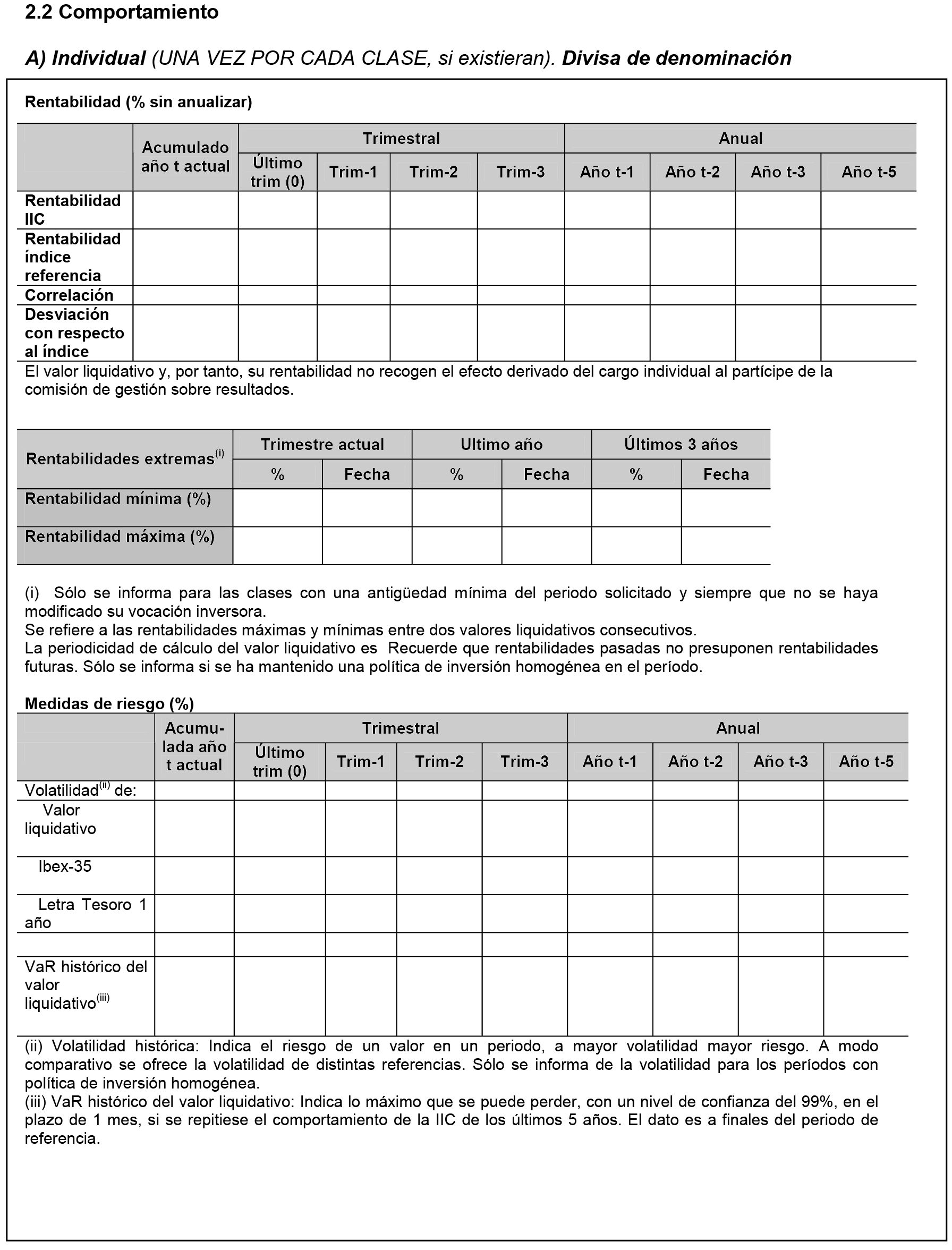 2.2 Comportamiento

A) Individual (UNA VEZ POR CADA CLASE, si existieran). Divisa de denominación

Rentabilidad (% sin anualizar)

| | Acumulado año t actual | Trimestral | | | | Anual | | | |
|---|---|---|---|---|---|---|---|---|---|
| | | Último trim (0) | Trim-1 | Trim-2 | Trim-3 | Año t-1 | Año t-2 | Año t-3 | Año t-5 |
| Rentabilidad IIC | | | | | | | | | |
| Rentabilidad índice referencia | | | | | | | | | |
| Correlación | | | | | | | | | |
| Desviación con respecto al índice | | | | | | | | | |

El valor liquidativo y, por tanto, su rentabilidad no recogen el efecto derivado del cargo individual al partícipe de la comisión de gestión sobre resultados.

| Rentabilidades extremas$^{(i)}$ | Trimestre actual | | Ultimo año | | Últimos 3 años | |
|---|---|---|---|---|---|---|
| | % | Fecha | % | Fecha | % | Fecha |
| Rentabilidad mínima (%) | | | | | | |
| Rentabilidad máxima (%) | | | | | | |

(i) Sólo se informa para las clases con una antigüedad mínima del periodo solicitado y siempre que no se haya modificado su vocación inversora.
Se refiere a las rentabilidades máximas y mínimas entre dos valores liquidativos consecutivos.
La periodicidad de cálculo del valor liquidativo es Recuerde que rentabilidades pasadas no presuponen rentabilidades futuras. Sólo se informa si se ha mantenido una política de inversión homogénea en el período.

Medidas de riesgo (%)

| | Acumulada año t actual | Trimestral | | | | Anual | | | |
|---|---|---|---|---|---|---|---|---|---|
| | | Último trim (0) | Trim-1 | Trim-2 | Trim-3 | Año t-1 | Año t-2 | Año t-3 | Año t-5 |
| Volatilidad$^{(ii)}$ de: | | | | | | | | | |
| Valor liquidativo | | | | | | | | | |
| Ibex-35 | | | | | | | | | |
| Letra Tesoro 1 año | | | | | | | | | |
| | | | | | | | | | |
| VaR histórico del valor liquidativo$^{(iii)}$ | | | | | | | | | |

(ii) Volatilidad histórica: Indica el riesgo de un valor en un periodo, a mayor volatilidad mayor riesgo. A modo comparativo se ofrece la volatilidad de distintas referencias. Sólo se informa de la volatilidad para los períodos con política de inversión homogénea.
(iii) VaR histórico del valor liquidativo: Indica lo máximo que se puede perder, con un nivel de confianza del 99%, en el plazo de 1 mes, si se repitiese el comportamiento de la IIC de los últimos 5 años. El dato es a finales del periodo de referencia.